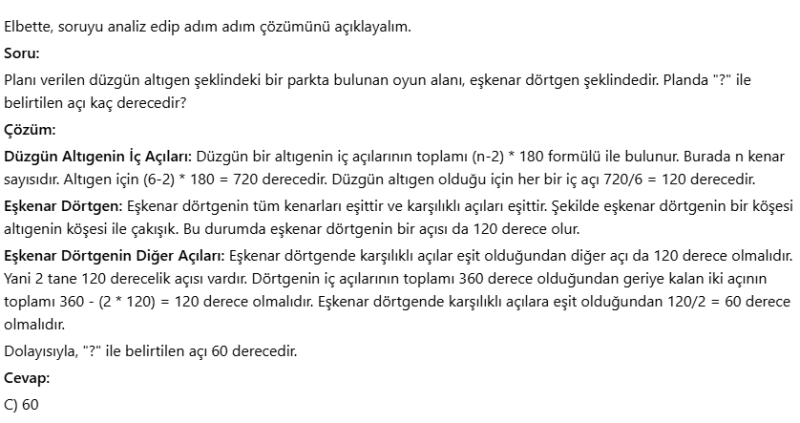 Elbette, soruyu analiz edip adım adım çözümünü açıklayalım.

Soru:

Planı verilen düzgün altıgen şeklindeki bir parkta bulunan oyun alanı, eşkenar dörtgen şeklindedir. Planda "?" ile belirtilen açı kaç derecedir?

Çözüm:

Düzgün Altıgenin İç Açıları: Düzgün bir altıgenin iç açılarının toplamı (n-2) * 180 formülü ile bulunur. Burada n kenar sayısıdır. Altıgen için (6-2) * 180 = 720 derecedir. Düzgün altıgen olduğu için her bir iç açı 720/6 = 120 derecedir.

Eşkenar Dörtgen: Eşkenar dörtgenin tüm kenarları eşittir ve karşılıklı açıları eşittir. Şekilde eşkenar dörtgenin bir köşesi altıgenin köşesi ile çakışık. Bu durumda eşkenar dörtgenin bir açısı da 120 derece olur.

Eşkenar Dörtgenin Diğer Açıları: Eşkenar dörtgende karşılıklı açılar eşit olduğundan diğer açı da 120 derece olmalıdır. Yani 2 tane 120 derecelik açısı vardır. Dörtgenin iç açılarının toplamı 360 derece olduğundan geriye kalan iki açının toplamı 360 - (2 * 120) = 120 derece olmalıdır. Eşkenar dörtgende karşılıklı açılara eşit olduğundan 120/2 = 60 derece olmalıdır.

Dolayısıyla, "?" ile belirtilen açı 60 derecedir.

Cevap:

C) 60